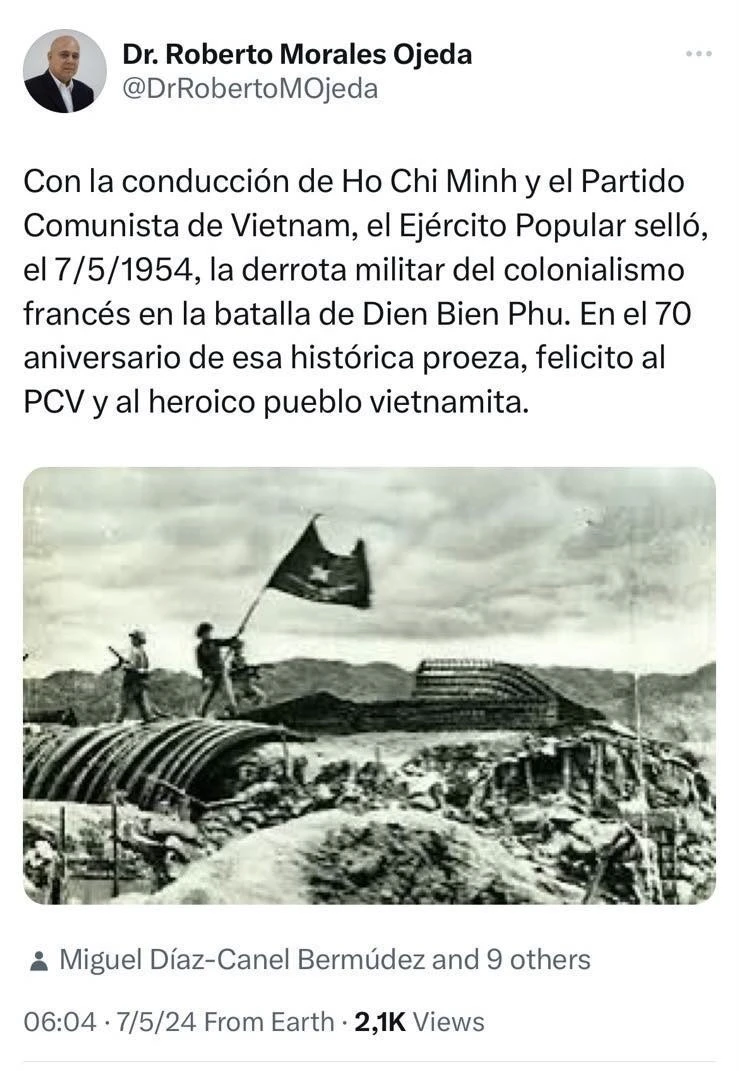 Dr. Roberto Morales Ojeda
@DrRobertoMOjeda

Con la conducción de Ho Chi Minh y el Partido Comunista de Vietnam, el Ejército Popular selló, el 7/5/1954, la derrota militar del colonialismo francés en la batalla de Dien Bien Phu. En el 70 aniversario de esa histórica proeza, felicito al PCV y al heroico pueblo vietnamita.

Miguel Díaz-Canel Bermúdez and 9 others

06:04 · 7/5/24 From Earth · 2,1K Views